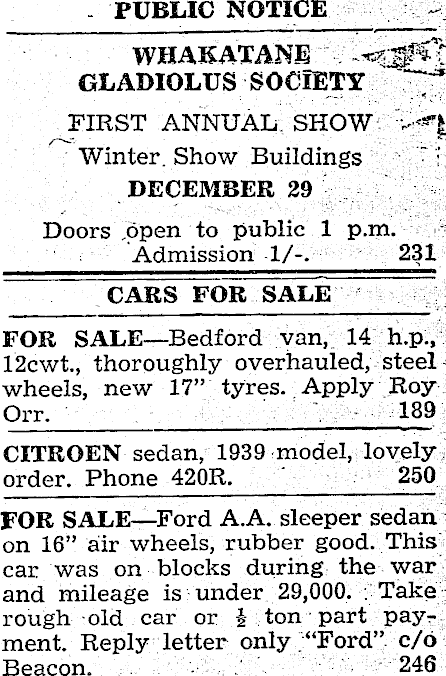 PUBLIC NOTICE

WHAKATANE GLADIOLUS SOCIETY

FIRST ANNUAL SHOW

Winter Show Buildings

DECEMBER 29

Doors open to public 1 p.m. Admission 1/-. 231

CARS FOR SALE

FOR SALE—Bedford van, 14 h.p., 12cwt., thoroughly overhauled, steel wheels, new 17" tyres. Apply Roy Orr. 189

CITROEN sedan, 1939 model, lovely order. Phone 420R. 250

FOR SALE—Ford A.A. sleeper sedan on 16" air wheels, rubber good. This car was on blocks during the war and mileage is under 29,000. Take rough old car or $\frac{1}{2}$ ton part payment. Reply letter only "Ford" c/o Beacon. 246